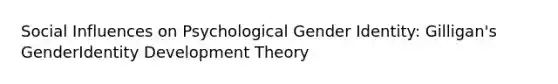 Social Influences on Psychological Gender Identity: Gilligan's GenderIdentity Development Theory